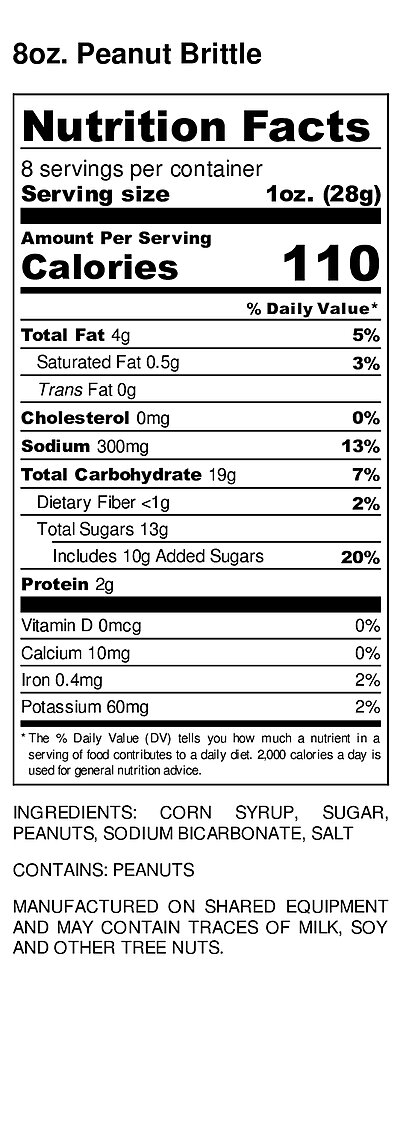 8oz. Peanut Brittle

Nutrition Facts
8 servings per container
Serving size 1oz. (28g)

Amount Per Serving
Calories 110

% Daily Value*

Total Fat 4g 5%
Saturated Fat 0.5g 3%
Trans Fat 0g
Cholesterol 0mg 0%
Sodium 300mg 13%
Total Carbohydrate 19g 7%
Dietary Fiber <1g 2%
Total Sugars 13g
Includes 10g Added Sugars 20%
Protein 2g

Vitamin D 0mcg 0%
Calcium 10mg 0%
Iron 0.4mg 2%
Potassium 60mg 2%

* The % Daily Value (DV) tells you how much a nutrient in a serving of food contributes to a daily diet. 2,000 calories a day is used for general nutrition advice.

INGREDIENTS: CORN SYRUP, SUGAR, PEANUTS, SODIUM BICARBONATE, SALT

CONTAINS: PEANUTS

MANUFACTURED ON SHARED EQUIPMENT AND MAY CONTAIN TRACES OF MILK, SOY AND OTHER TREE NUTS.